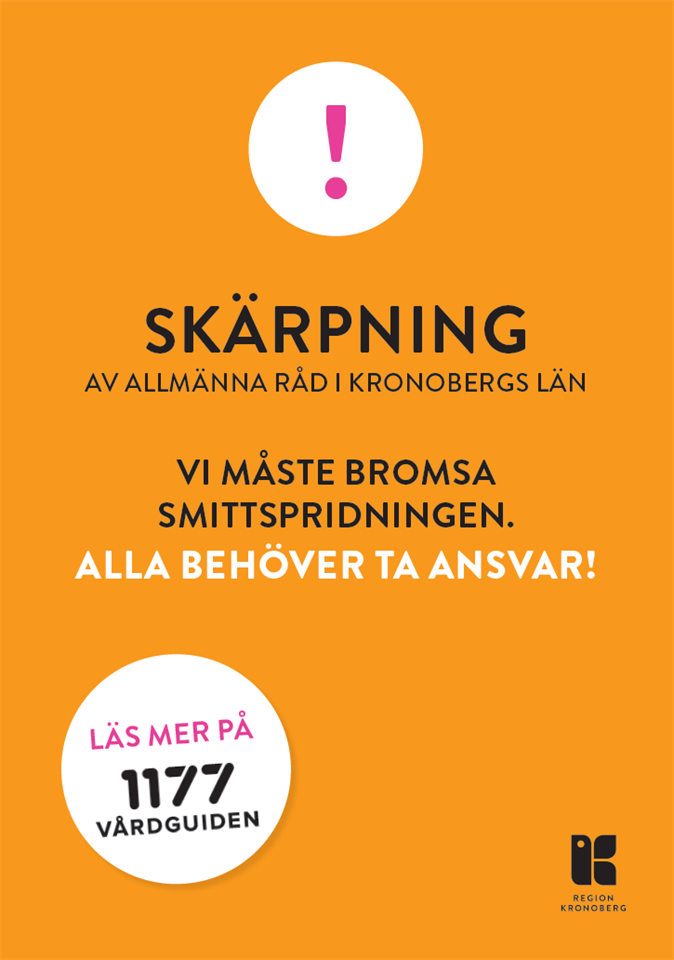 !

SKÄRPNING

AV ALLMÄNNA RÅD I KRONOBERGS LÄN

VI MÅSTE BROMSA SMITTSPRIDNINGEN.

ALLA BEHÖVER TA ANSVAR!

LÄS MER PÅ

1177

VÅRDGUIDEN

REGION
KRONOBERG